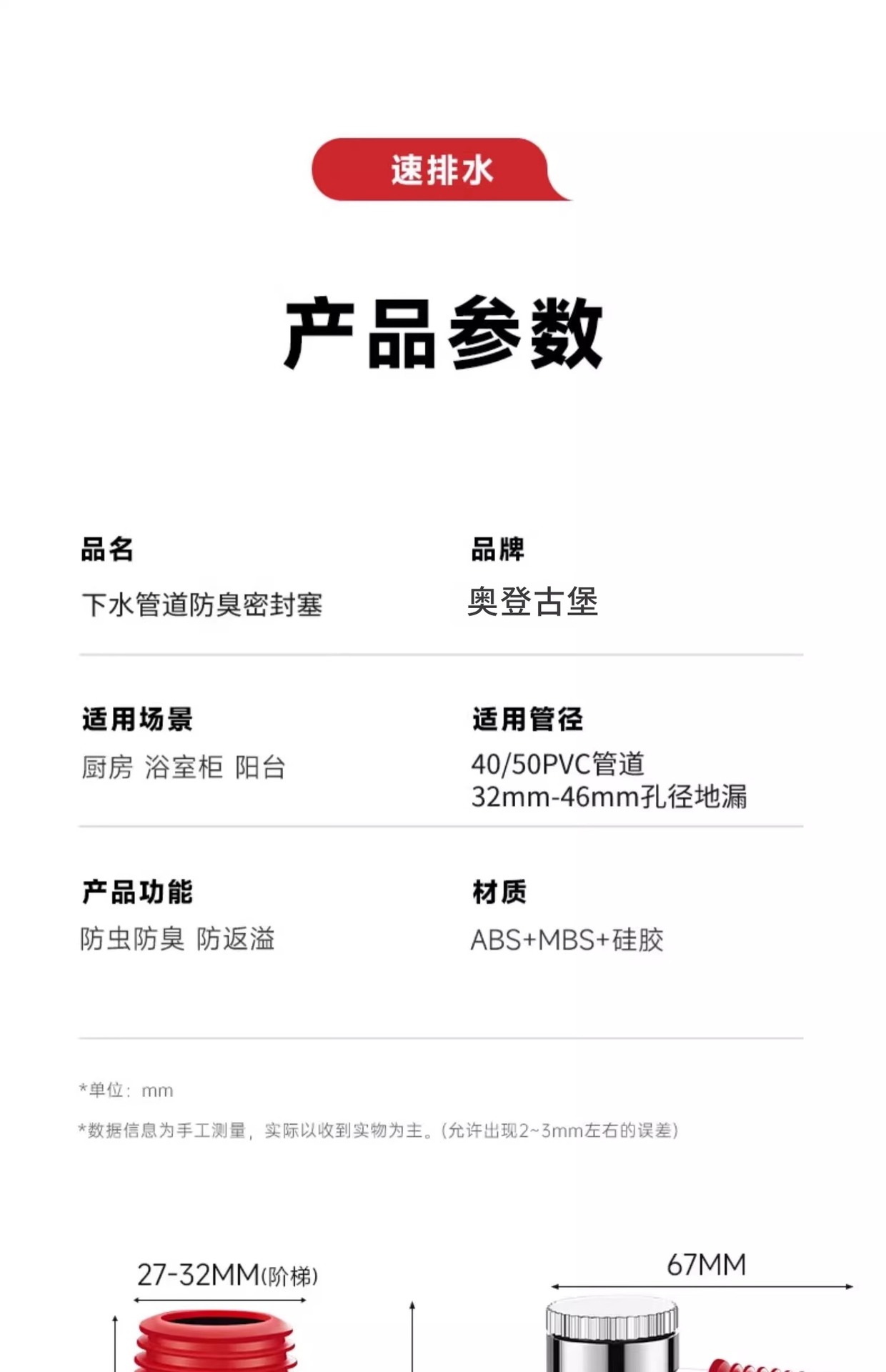 速排水

产品参数

品名
下水管道防臭密封塞

品牌
奥登古堡

适用场景
厨房 浴室柜 阳台

适用管径
40/50PVC管道
32mm-46mm孔径地漏

产品功能
防虫防臭 防返溢

材质
ABS+MBS+硅胶

*单位：mm

*数据信息为手工测量，实际以收到实物为主。(允许出现2~3mm左右的误差)

27-32MM(阶梯)

67MM